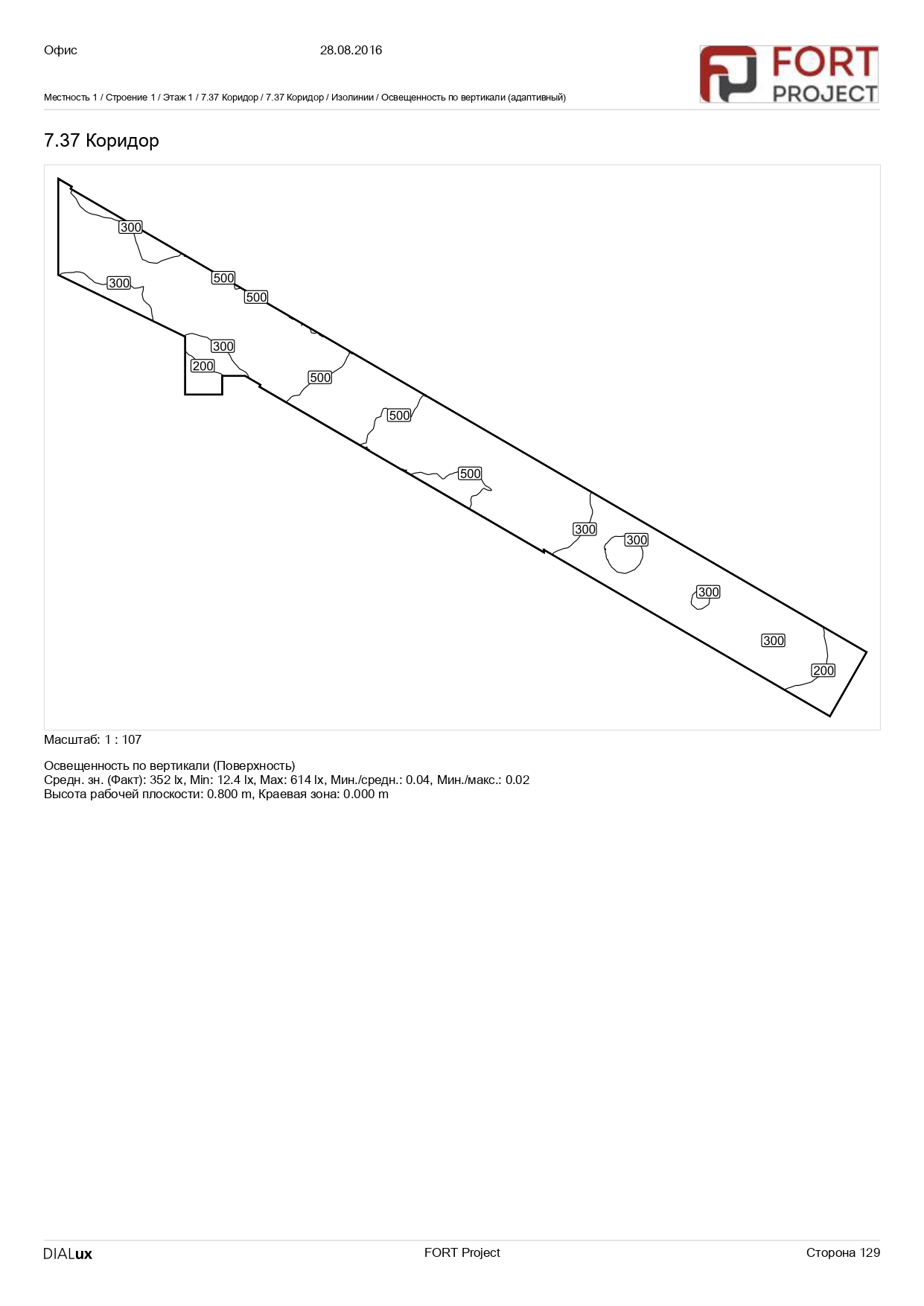 Офис
28.08.2016

FORT PROJECT

Местность 1 / Строение 1 / Этаж 1 / 7.37 Коридор / 7.37 Коридор / Изолинии / Освещенность по вертикали (адаптивный)

7.37 Коридор

300
300
500
500
300
200
500
500
500
300
300
300
300
200

Масштаб: 1 : 107

Освещенность по вертикали (Поверхность)
Средн. зн. (Факт): 352 lx, Min: 12.4 lx, Max: 614 lx, Мин./средн.: 0.04, Мин./макс.: 0.02
Высота рабочей плоскости: 0.800 m, Краевая зона: 0.000 m

DIALux
FORT Project
Сторона 129